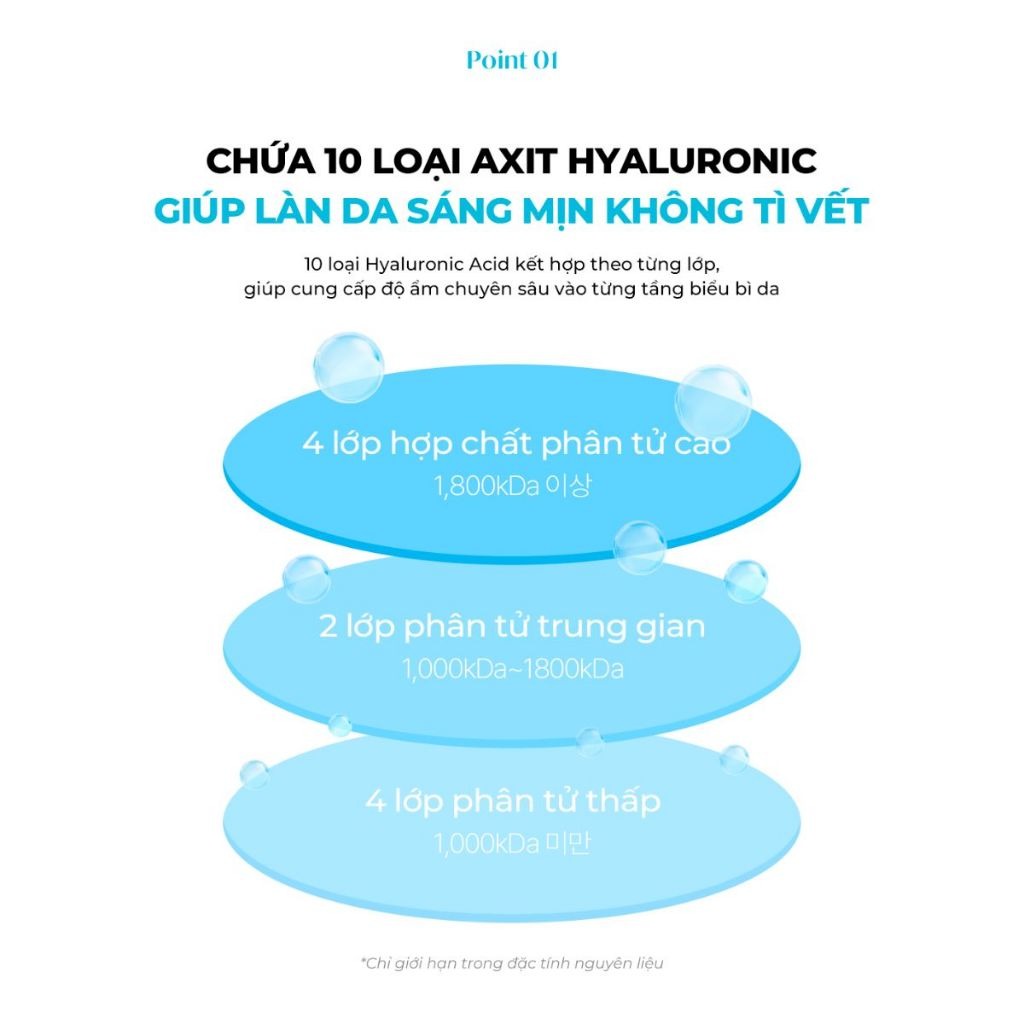 Point 01

CHỨA 10 LOẠI AXIT HYALURONIC
GIÚP LÀN DA SÁNG MỊN KHÔNG TÌ VẾT

10 loại Hyaluronic Acid kết hợp theo từng lớp, giúp cung cấp độ ẩm chuyên sâu vào từng tầng biểu bì da

4 lớp hợp chất phân tử cao
1,800kDa 이상

2 lớp phân tử trung gian
1,000kDa~1800kDa

4 lớp phân tử thấp
1,000kDa 미만

*Chỉ giới hạn trong đặc tính nguyên liệu